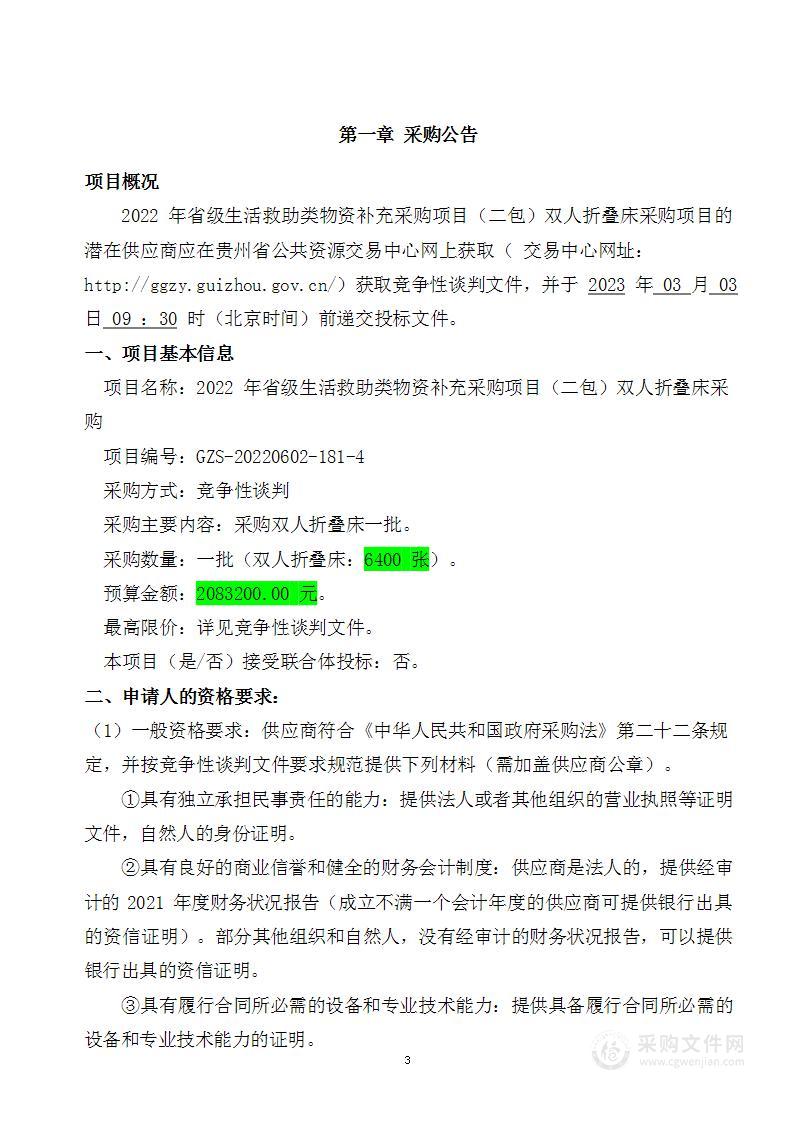 第一章 采购公告

项目概况

2022 年省级生活救助类物资补充采购项目（二包）双人折叠床采购项目的潜在供应商应在贵州省公共资源交易中心网上获取（ 交易中心网址：http://ggzy.guizhou.gov.cn/）获取竞争性谈判文件，并于 2023 年 03 月 03 日 09 ：30 时（北京时间）前递交投标文件。

一、项目基本信息

项目名称：2022 年省级生活救助类物资补充采购项目（二包）双人折叠床采购

项目编号：GZS-20220602-181-4

采购方式：竞争性谈判

采购主要内容：采购双人折叠床一批。

采购数量：一批（双人折叠床：6400 张）。

预算金额：2083200.00 元。

最高限价：详见竞争性谈判文件。

本项目（是/否）接受联合体投标：否。

二、申请人的资格要求：

（1）一般资格要求：供应商符合《中华人民共和国政府采购法》第二十二条规定，并按竞争性谈判文件要求规范提供下列材料（需加盖供应商公章）。

①具有独立承担民事责任的能力：提供法人或者其他组织的营业执照等证明文件，自然人的身份证明。

②具有良好的商业信誉和健全的财务会计制度：供应商是法人的，提供经审计的 2021 年度财务状况报告（成立不满一个会计年度的供应商可提供银行出具的资信证明）。部分其他组织和自然人，没有经审计的财务状况报告，可以提供银行出具的资信证明。

③具有履行合同所必需的设备和专业技术能力：提供具备履行合同所必需的设备和专业技术能力的证明。

3

采购文件网
www.cgwenjian.com